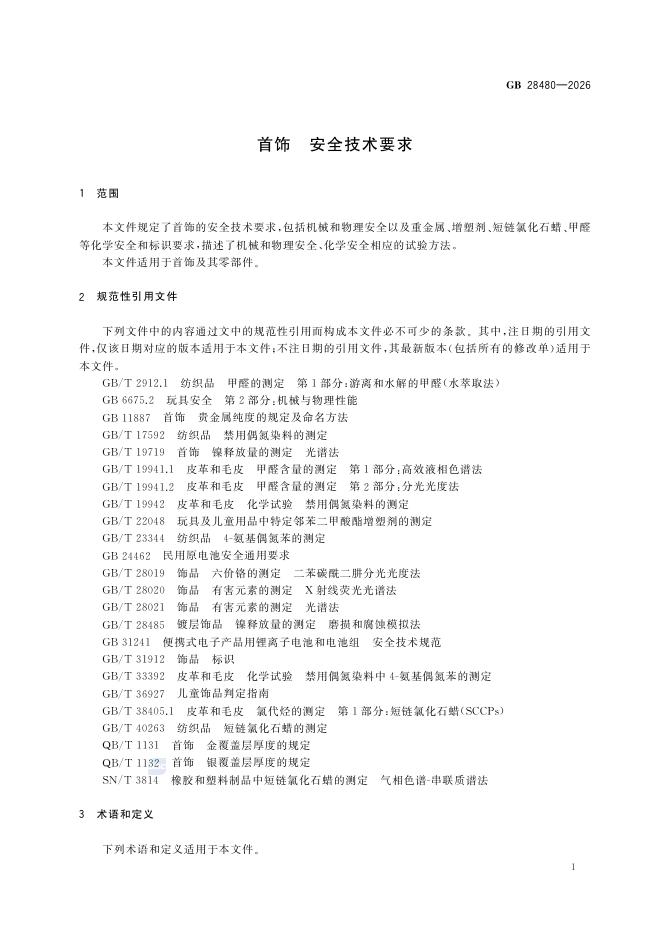 GB 28480—2026

首饰　安全技术要求

1　范围

本文件规定了首饰的安全技术要求，包括机械和物理安全以及重金属、增塑剂、短链氯化石蜡、甲醛等化学安全和标识要求，描述了机械和物理安全、化学安全相应的试验方法。

本文件适用于首饰及其零部件。

2　规范性引用文件

下列文件中的内容通过文中的规范性引用而构成本文件必不可少的条款。其中，注日期的引用文件，仅该日期对应的版本适用于本文件；不注日期的引用文件，其最新版本（包括所有的修改单）适用于本文件。

GB/T 2912.1　纺织品　甲醛的测定　第1部分：游离和水解的甲醛（水萃取法）
GB 6675.2　玩具安全　第2部分：机械与物理性能
GB 11887　首饰　贵金属纯度的规定及命名方法
GB/T 17592　纺织品　禁用偶氮染料的测定
GB/T 19719　首饰　镍释放量的测定　光谱法
GB/T 19941.1　皮革和毛皮　甲醛含量的测定　第1部分：高效液相色谱法
GB/T 19941.2　皮革和毛皮　甲醛含量的测定　第2部分：分光光度法
GB/T 19942　皮革和毛皮　化学试验　禁用偶氮染料的测定
GB/T 22048　玩具及儿童用品中特定邻苯二甲酸酯增塑剂的测定
GB/T 23344　纺织品　4-氨基偶氮苯的测定
GB 24462　民用原电池安全通用要求
GB/T 28019　饰品　六价铬的测定　二苯碳酰二肼分光光度法
GB/T 28020　饰品　有害元素的测定　X射线荧光光谱法
GB/T 28021　饰品　有害元素的测定　光谱法
GB/T 28485　镀层饰品　镍释放量的测定　磨损和腐蚀模拟法
GB 31241　便携式电子产品用锂离子电池和电池组　安全技术规范
GB/T 31912　饰品　标识
GB/T 33392　皮革和毛皮　化学试验　禁用偶氮染料中4-氨基偶氮苯的测定
GB/T 36927　儿童饰品判定指南
GB/T 38405.1　皮革和毛皮　氯代烃的测定　第1部分：短链氯化石蜡（SCCPs）
GB/T 40263　纺织品　短链氯化石蜡的测定
QB/T 1131　首饰　金覆盖层厚度的规定
QB/T 1132　首饰　银覆盖层厚度的规定
SN/T 3814　橡胶和塑料制品中短链氯化石蜡的测定　气相色谱-串联质谱法

3　术语和定义

下列术语和定义适用于本文件。

1